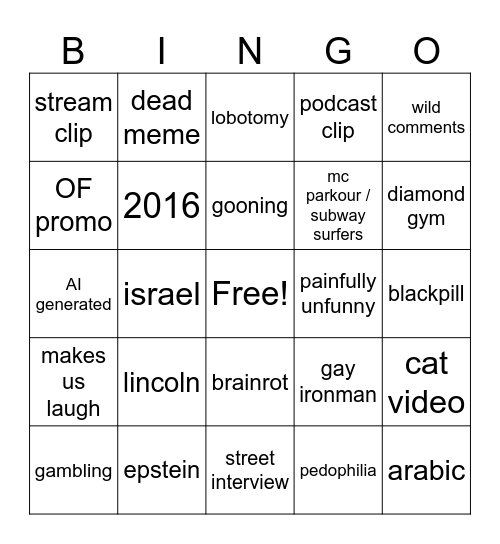 | B | I | N | G | O |
|---|---|---|---|---|
| stream clip | dead meme | lobotomy | podcast clip | wild comments |
| OF promo | 2016 | gooning | mc parkour / subway surfers | diamond gym |
| AI generated | israel | Free! | painfully unfunny | blackpill |
| makes us laugh | lincoln | brainrot | gay ironman | cat video |
| gambling | epstein | street interview | pedophilia | arabic |